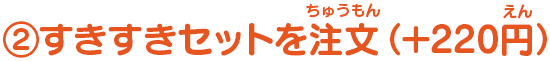 ②すきすきセットを注文(ちゅうもん)（+220円(えん)）